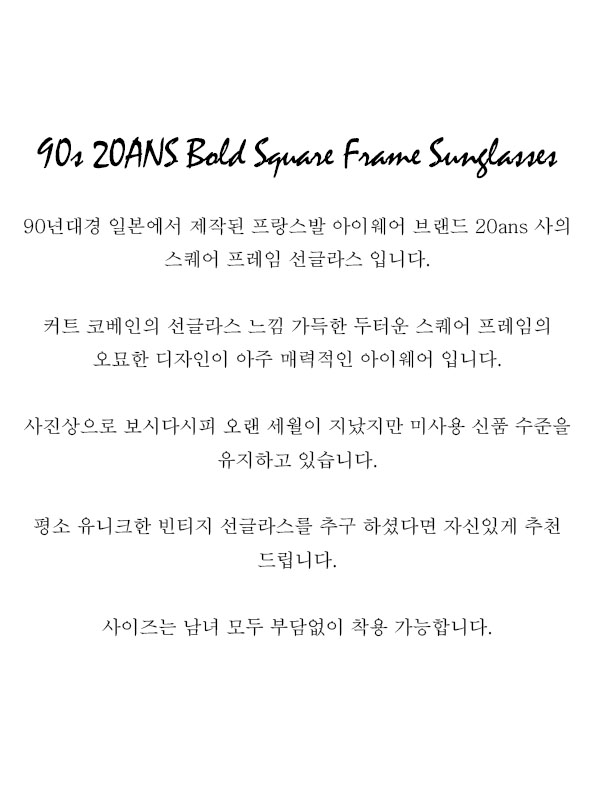 90s 20ANS Bold Square Frame Sunglasses

90년대경 일본에서 제작된 프랑스발 아이웨어 브랜드 20ans 사의 스퀘어 프레임 선글라스 입니다.

커트 코베인의 선글라스 느낌 가득한 두터운 스퀘어 프레임의 오묘한 디자인이 아주 매력적인 아이웨어 입니다.

사진상으로 보시다시피 오랜 세월이 지났지만 미사용 신품 수준을 유지하고 있습니다.

평소 유니크한 빈티지 선글라스를 추구 하셨다면 자신있게 추천 드립니다.

사이즈는 남녀 모두 부담없이 착용 가능합니다.